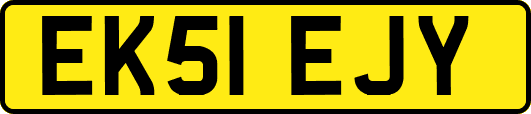 EK51 EJY